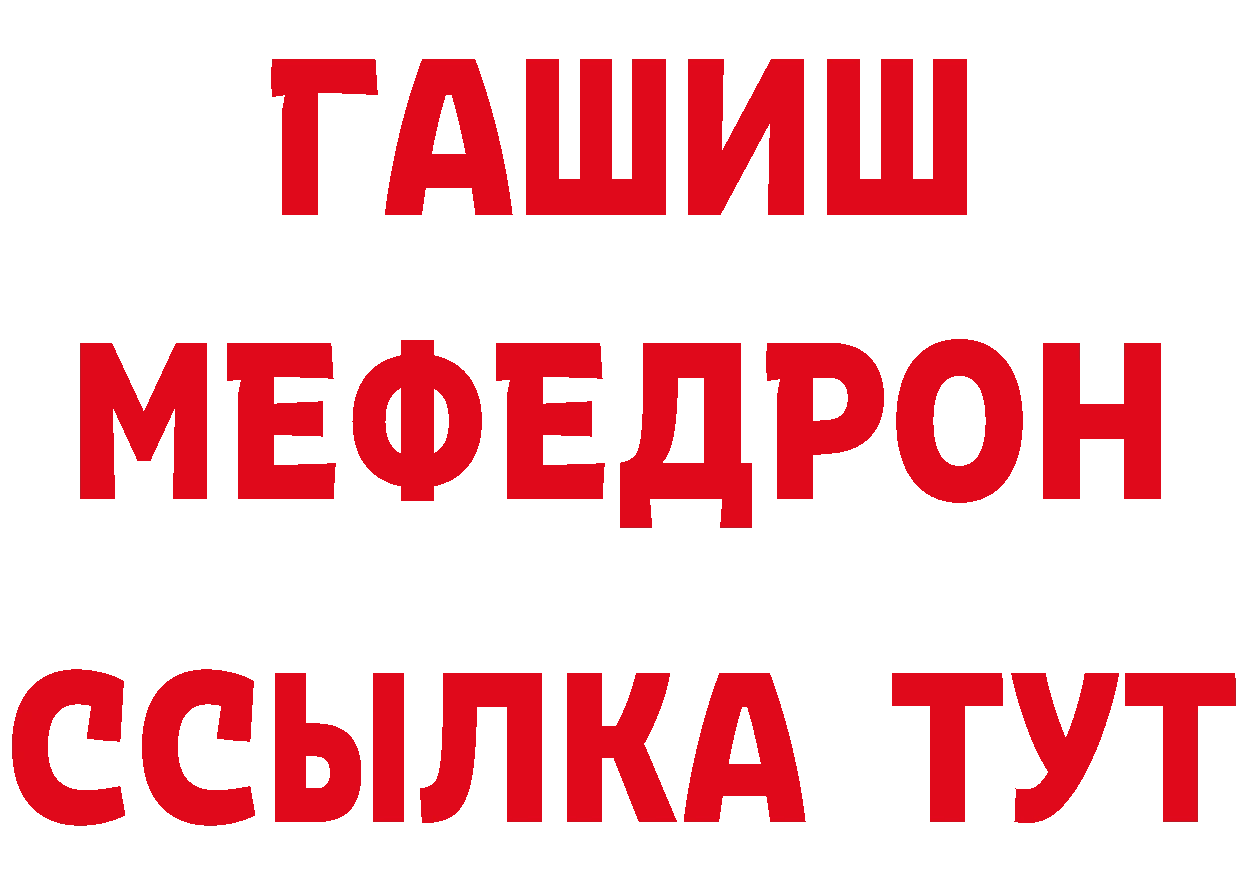 ГАШИШ
МЕФЕДРОН
ССЫЛКА ТУТ